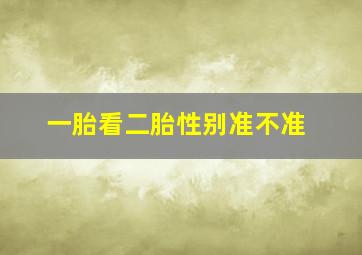 一胎看二胎性别准不准